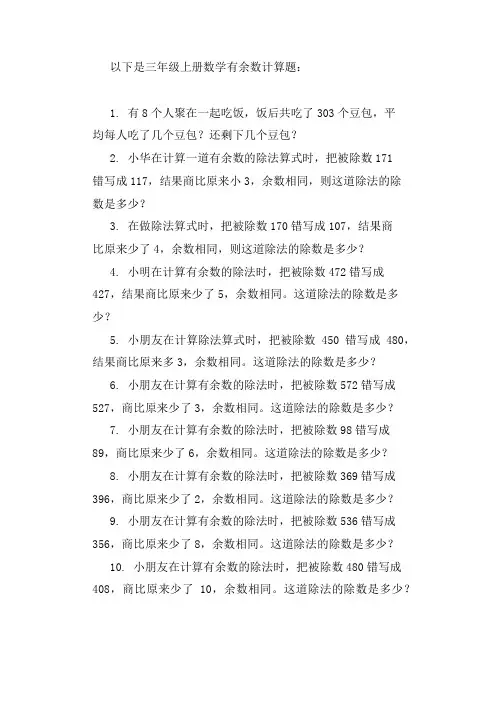 以下是三年级上册数学有余数计算题：

1. 有 8 个人聚在一起吃饭，饭后共吃了 303 个豆包，平均每人吃了几个豆包？还剩下几个豆包？

2. 小华在计算一道有余数的除法算式时，把被除数 171 错写成 117，结果商比原来小 3，余数相同，则这道除法的除数是多少？

3. 在做除法算式时，把被除数 170 错写成 107，结果商比原来少了 4，余数相同，则这道除法的除数是多少？

4. 小明在计算有余数的除法时，把被除数 472 错写成 427，结果商比原来少了 5，余数相同。这道除法的除数是多少？

5. 小朋友在计算除法算式时，把被除数 450 错写成 480，结果商比原来多 3，余数相同。这道除法的除数是多少？

6. 小朋友在计算有余数的除法时，把被除数 572 错写成 527，商比原来少了 3，余数相同。这道除法的除数是多少？

7. 小朋友在计算有余数的除法时，把被除数 98 错写成 89，商比原来少了 6，余数相同。这道除法的除数是多少？

8. 小朋友在计算有余数的除法时，把被除数 369 错写成 396，商比原来少了 2，余数相同。这道除法的除数是多少？

9. 小朋友在计算有余数的除法时，把被除数 536 错写成 356，商比原来少了 8，余数相同。这道除法的除数是多少？

10. 小朋友在计算有余数的除法时，把被除数 480 错写成 408，商比原来少了 10，余数相同。这道除法的除数是多少？